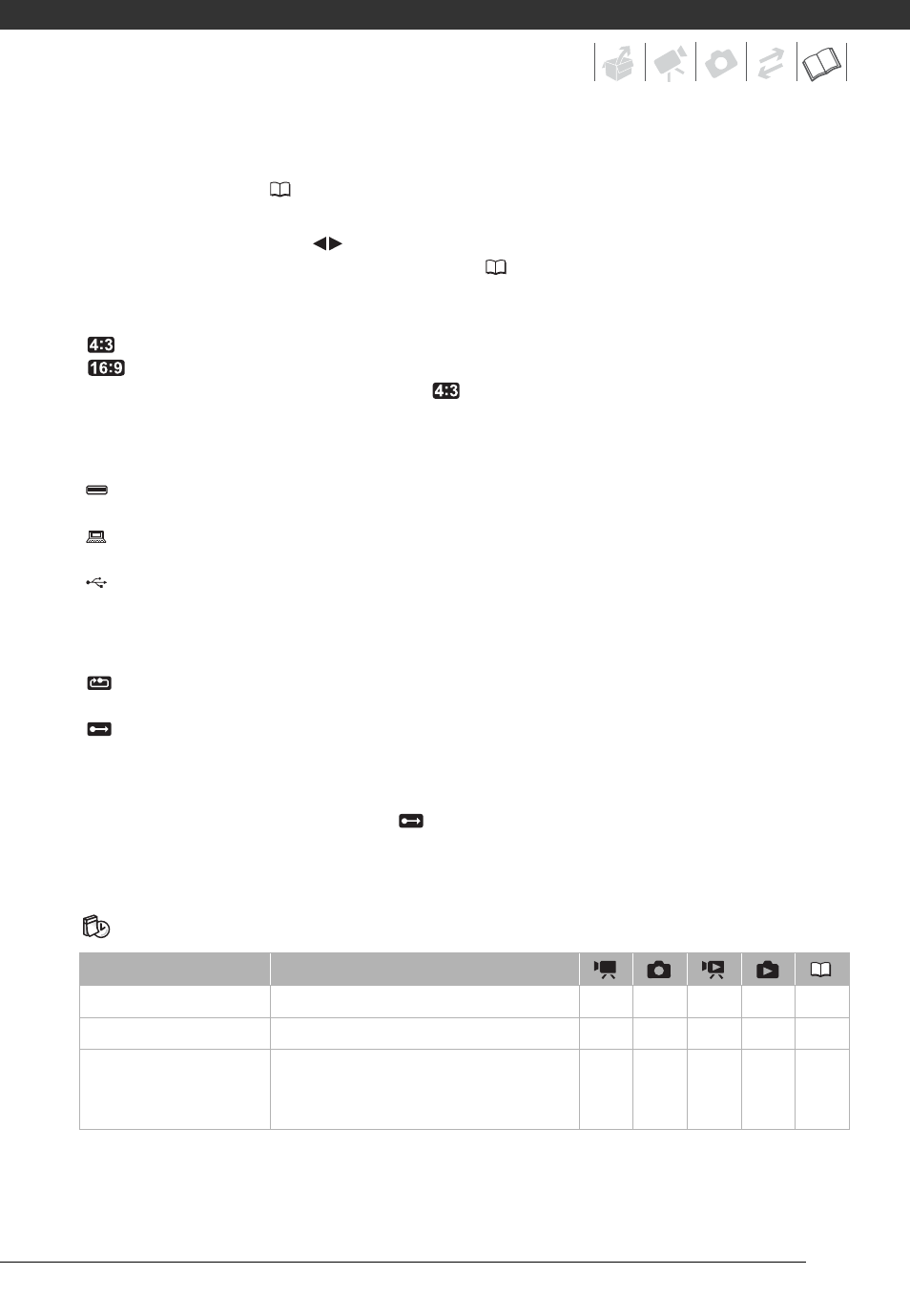 4:3
16:9
4:3